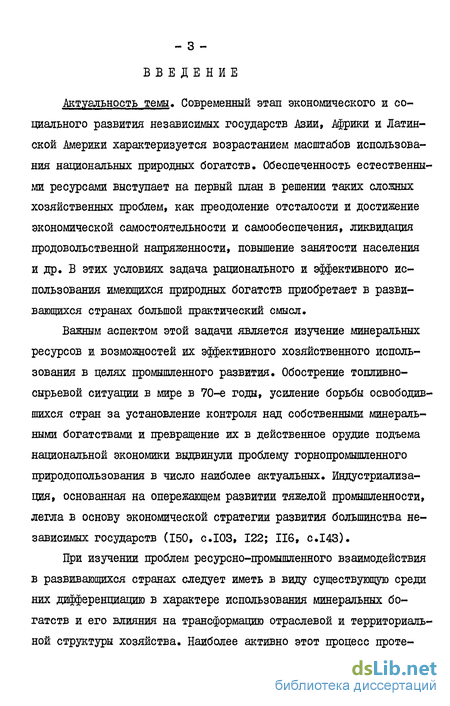 - 3 -

ВВЕДЕНИЕ

Актуальность темы. Современный этап экономического и социального развития независимых государств Азии, Африки и Латинской Америки характеризуется возрастанием масштабов использования национальных природных богатств. Обеспеченность естественными ресурсами выступает на первый план в решении таких сложных хозяйственных проблем, как преодоление отсталости и достижение экономической самостоятельности и самообеспечения, ликвидация продовольственной напряженности, повышение занятости населения и др. В этих условиях задача рационального и эффективного использования имеющихся природных богатств приобретает в развивающихся странах большой практический смысл.

Важным аспектом этой задачи является изучение минеральных ресурсов и возможностей их эффективного хозяйственного использования в целях промышленного развития. Обострение топливно-сырьевой ситуации в мире в 70-е годы, усиление борьбы освободившихся стран за установление контроля над собственными минеральными богатствами и превращение их в действенное орудие подъема национальной экономики выдвинули проблему горнопромышленного природопользования в число наиболее актуальных. Индустриализация, основанная на опережающем развитии тяжелой промышленности, легла в основу экономической стратегии развития большинства независимых государств (I50, с.I03, I22; II6, с.I43).

При изучении проблем ресурсно-промышленного взаимодействия в развивающихся странах следует иметь в виду существующую среди них дифференциацию в характере использования минеральных богатств и его влияния на трансформацию отраслевой и территориальной структуры хозяйства. Наиболее активно этот процесс проте-

dsLib.net
библиотека диссертаций